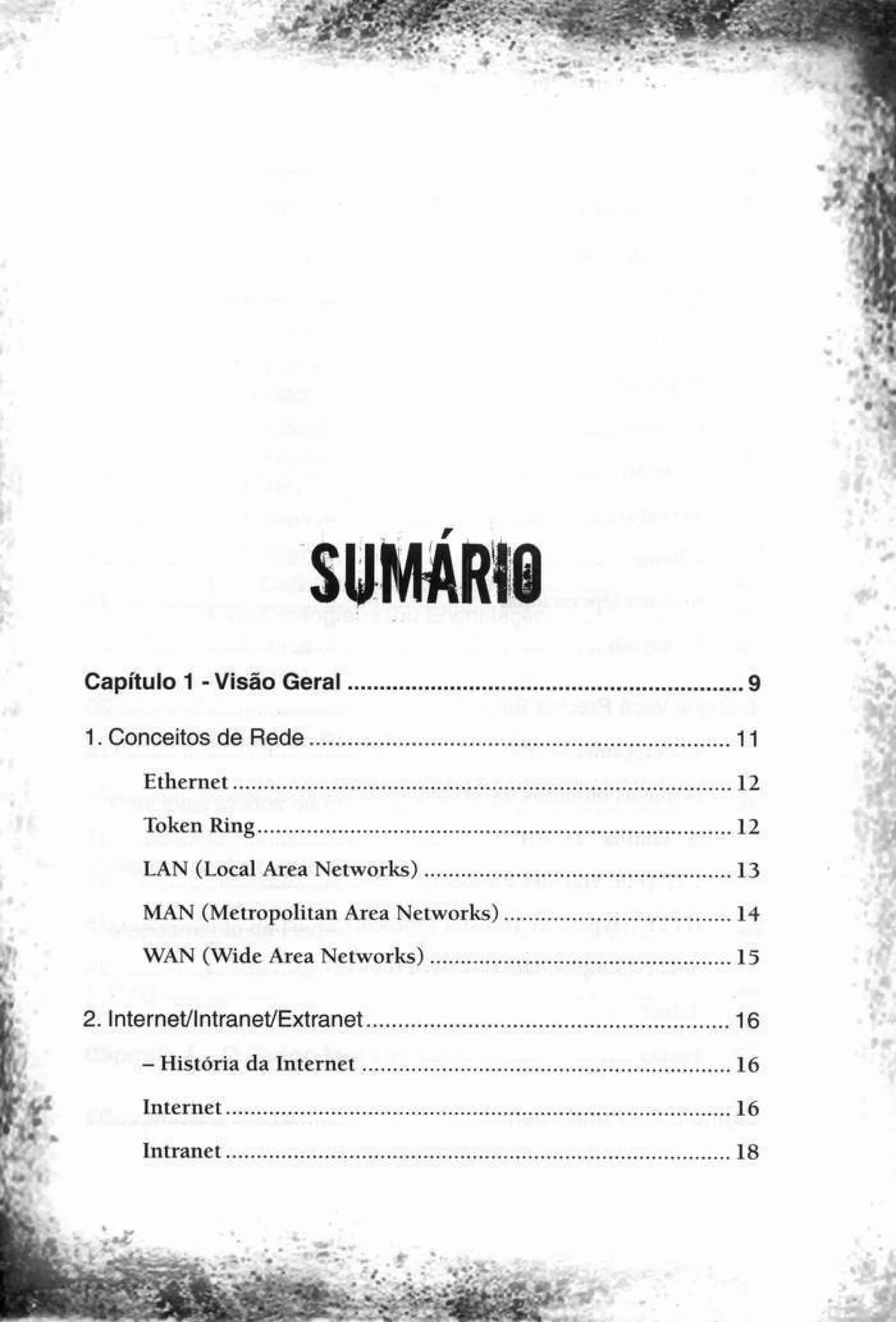 SUMÁRIO

Capítulo 1 - Visão Geral 9

1. Conceitos de Rede 11

Ethernet 12

Token Ring 12

LAN (Local Area Networks) 13

MAN (Metropolitan Area Networks) 14

WAN (Wide Area Networks) 15

2. Internet/Intranet/Extranet 16

– História da Internet 16

Internet 16

Intranet 18